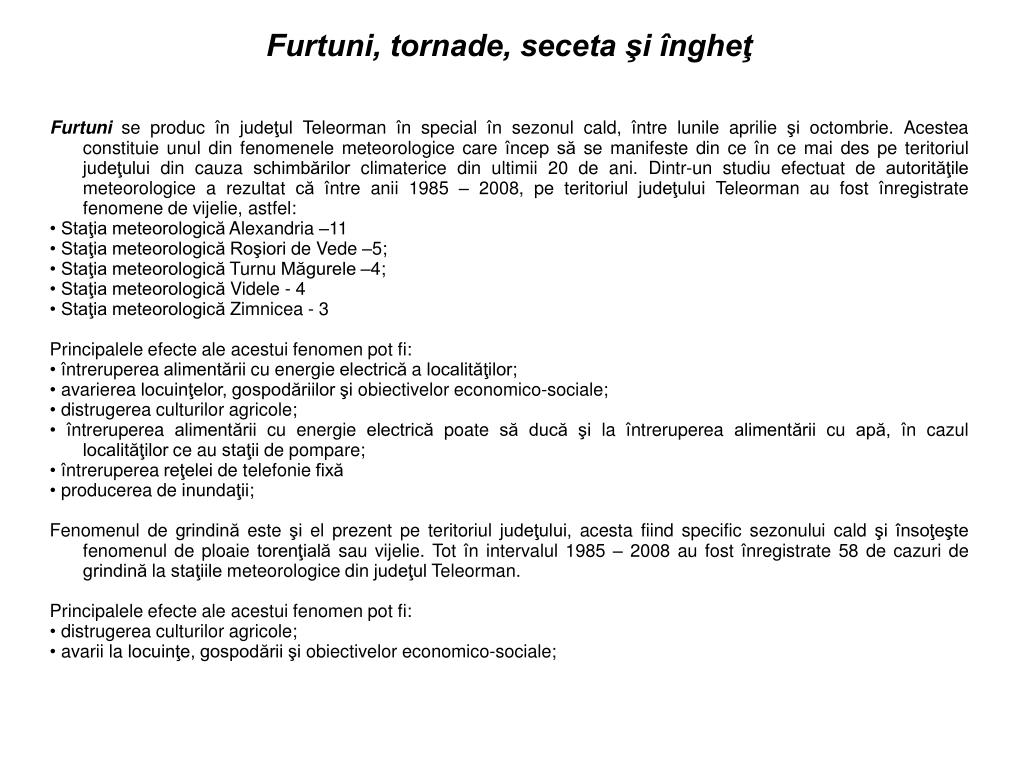 Furtuni, tornade, seceta şi îngheţ

Furtuni se produc în judeţul Teleorman în special în sezonul cald, între lunile aprilie şi octombrie. Acestea constituie unul din fenomenele meteorologice care încep să se manifeste din ce în ce mai des pe teritoriul judeţului din cauza schimbărilor climaterice din ultimii 20 de ani. Dintr-un studiu efectuat de autorităţile meteorologice a rezultat că între anii 1985 – 2008, pe teritoriul judeţului Teleorman au fost înregistrate fenomene de vijelie, astfel:
• Staţia meteorologică Alexandria –11
• Staţia meteorologică Roşiori de Vede –5;
• Staţia meteorologică Turnu Măgurele –4;
• Staţia meteorologică Videle - 4
• Staţia meteorologică Zimnicea - 3

Principalele efecte ale acestui fenomen pot fi:
• întreruperea alimentării cu energie electrică a localităţilor;
• avarierea locuinţelor, gospodăriilor şi obiectivelor economico-sociale;
• distrugerea culturilor agricole;
• întreruperea alimentării cu energie electrică poate să ducă şi la întreruperea alimentării cu apă, în cazul localităţilor ce au staţii de pompare;
• întreruperea reţelei de telefonie fixă
• producerea de inundaţii;

Fenomenul de grindină este şi el prezent pe teritoriul judeţului, acesta fiind specific sezonului cald şi însoţeşte fenomenul de ploaie torenţială sau vijelie. Tot în intervalul 1985 – 2008 au fost înregistrate 58 de cazuri de grindină la staţiile meteorologice din judeţul Teleorman.

Principalele efecte ale acestui fenomen pot fi:
• distrugerea culturilor agricole;
• avarii la locuinţe, gospodării şi obiectivelor economico-sociale;